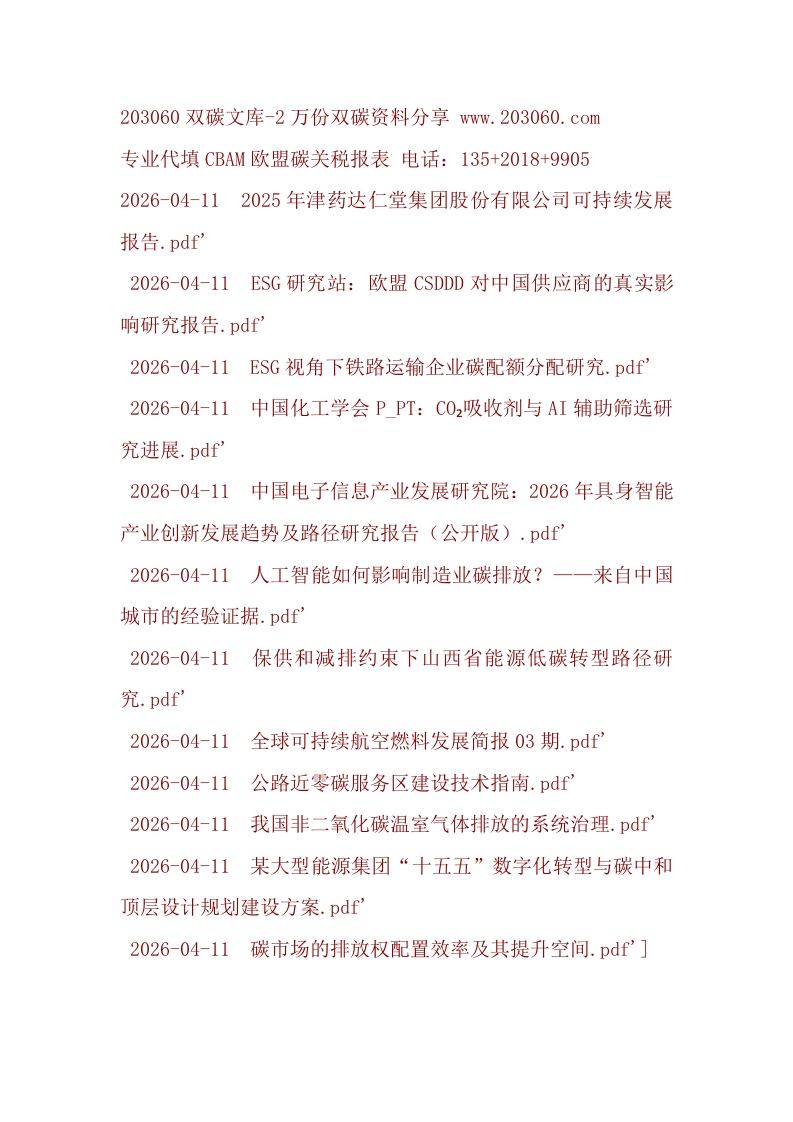 203060双碳文库-2万份双碳资料分享 www.203060.com

专业代填CBAM欧盟碳关税报表 电话：135+2018+9905

2026-04-11 2025年津药达仁堂集团股份有限公司可持续发展报告.pdf'

2026-04-11 ESG研究站：欧盟CSDDD对中国供应商的真实影响研究报告.pdf'

2026-04-11 ESG视角下铁路运输企业碳配额分配研究.pdf'

2026-04-11 中国化工学会P_PT：$CO_2$吸收剂与AI辅助筛选研究进展.pdf'

2026-04-11 中国电子信息产业发展研究院：2026年具身智能产业创新发展趋势及路径研究报告（公开版）.pdf'

2026-04-11 人工智能如何影响制造业碳排放？——来自中国城市的经验证据.pdf'

2026-04-11 保供和减排约束下山西省能源低碳转型路径研究.pdf'

2026-04-11 全球可持续航空燃料发展简报03期.pdf'

2026-04-11 公路近零碳服务区建设技术指南.pdf'

2026-04-11 我国非二氧化碳温室气体排放的系统治理.pdf'

2026-04-11 某大型能源集团“十五五”数字化转型与碳中和顶层设计规划建设方案.pdf'

2026-04-11 碳市场的排放权配置效率及其提升空间.pdf']